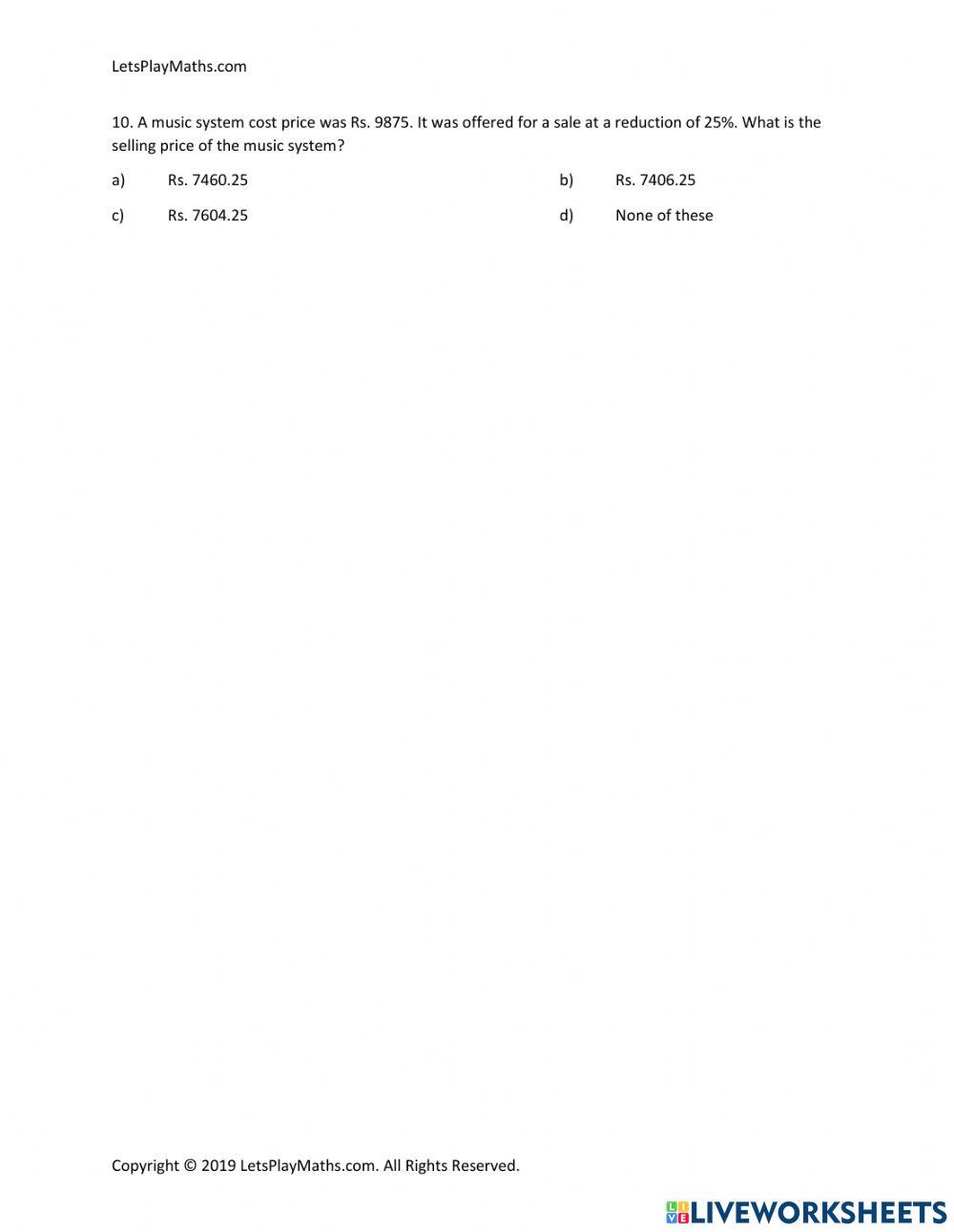 LetsPlayMaths.com

10. A music system cost price was Rs. 9875. It was offered for a sale at a reduction of 25%. What is the selling price of the music system?

a) Rs. 7460.25

b) Rs. 7406.25

c) Rs. 7604.25

d) None of these

Copyright © 2019 LetsPlayMaths.com. All Rights Reserved.

LIVEWORKSHEETS